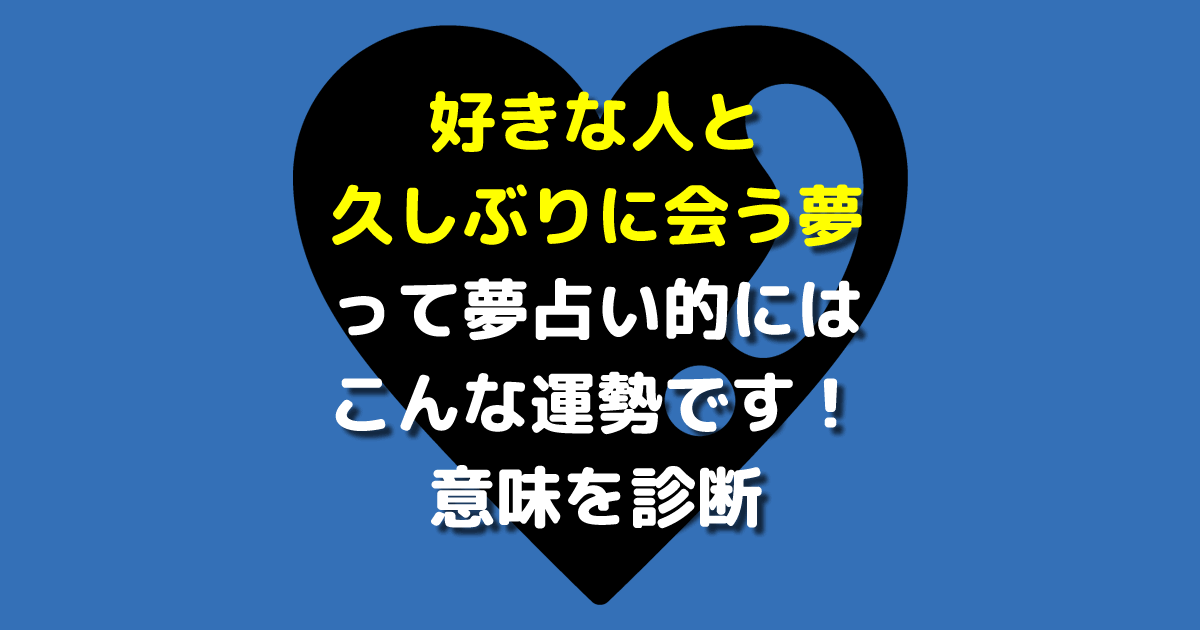 好きな人と
久しぶりに会う夢
って夢占い的には
こんな運勢です！
意味を診断